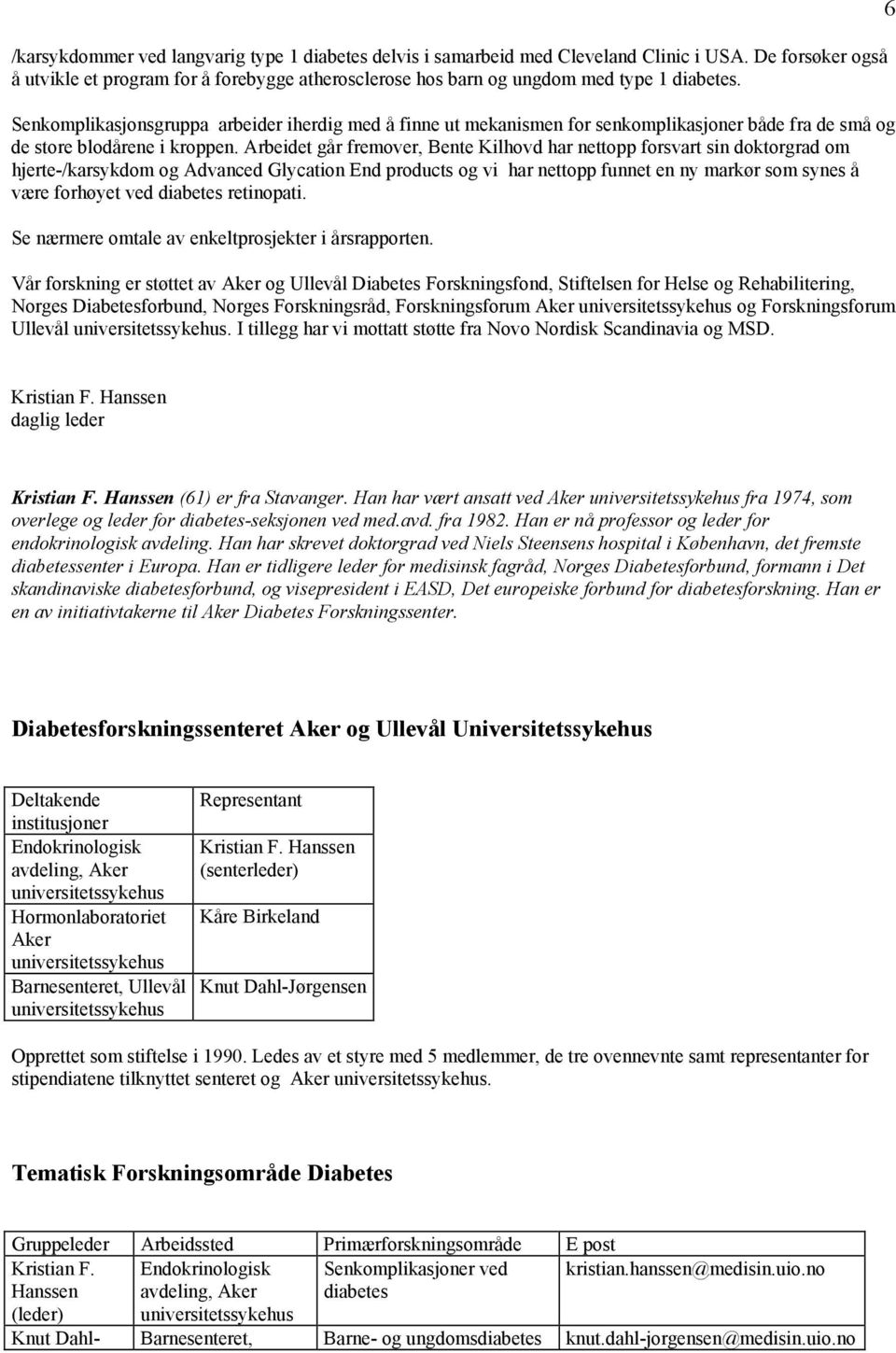 6

/karsykdommer ved langvarig type 1 diabetes delvis i samarbeid med Cleveland Clinic i USA. De forsøker også å utvikle et program for å forebygge atherosclerose hos barn og ungdom med type 1 diabetes.

Senkomplikasjonsgruppa arbeider iherdig med å finne ut mekanismen for senkomplikasjoner både fra de små og de store blodårene i kroppen. Arbeidet går fremover, Bente Kilhovd har nettopp forsvart sin doktorgrad om hjerte-/karsykdom og Advanced Glycation End products og vi har nettopp funnet en ny markør som synes å være forhøyet ved diabetes retinopati.

Se nærmere omtale av enkeltprosjekter i årsrapporten.

Vår forskning er støttet av Aker og Ullevål Diabetes Forskningsfond, Stiftelsen for Helse og Rehabilitering, Norges Diabetesforbund, Norges Forskningsråd, Forskningsforum Aker universitetssykehus og Forskningsforum Ullevål universitetssykehus. I tillegg har vi mottatt støtte fra Novo Nordisk Scandinavia og MSD.

Kristian F. Hanssen
daglig leder

Kristian F. Hanssen (61) er fra Stavanger. Han har vært ansatt ved Aker universitetssykehus fra 1974, som overlege og leder for diabetes-seksjonen ved med.avd. fra 1982. Han er nå professor og leder for endokrinologisk avdeling. Han har skrevet doktorgrad ved Niels Steensens hospital i København, det fremste diabetessenter i Europa. Han er tidligere leder for medisinsk fagråd, Norges Diabetesforbund, formann i Det skandinaviske diabetesforbund, og visepresident i EASD, Det europeiske forbund for diabetesforskning. Han er en av initiativtakerne til Aker Diabetes Forskningssenter.

Diabetesforskningssenteret Aker og Ullevål Universitetssykehus

| Deltakende institusjoner | Representant |
|---|---|
| Endokrinologisk avdeling, Aker universitetssykehus | Kristian F. Hanssen (senterleder) |
| Hormonlaboratoriet Aker universitetssykehus | Kåre Birkeland |
| Barnesenteret, Ullevål universitetssykehus | Knut Dahl-Jørgensen |

Opprettet som stiftelse i 1990. Ledes av et styre med 5 medlemmer, de tre ovennevnte samt representanter for stipendiatene tilknyttet senteret og Aker universitetssykehus.

Tematisk Forskningsområde Diabetes

| Gruppeleder | Arbeidssted | Primærforskningsområde | E post |
|---|---|---|---|
| Kristian F. Hanssen (leder) | Endokrinologisk avdeling, Aker universitetssykehus | Senkomplikasjoner ved diabetes | kristian.hanssen@medisin.uio.no |
| Knut Dahl- | Barnesenteret, | Barne- og ungdomsdiabetes | knut.dahl-jorgensen@medisin.uio.no |